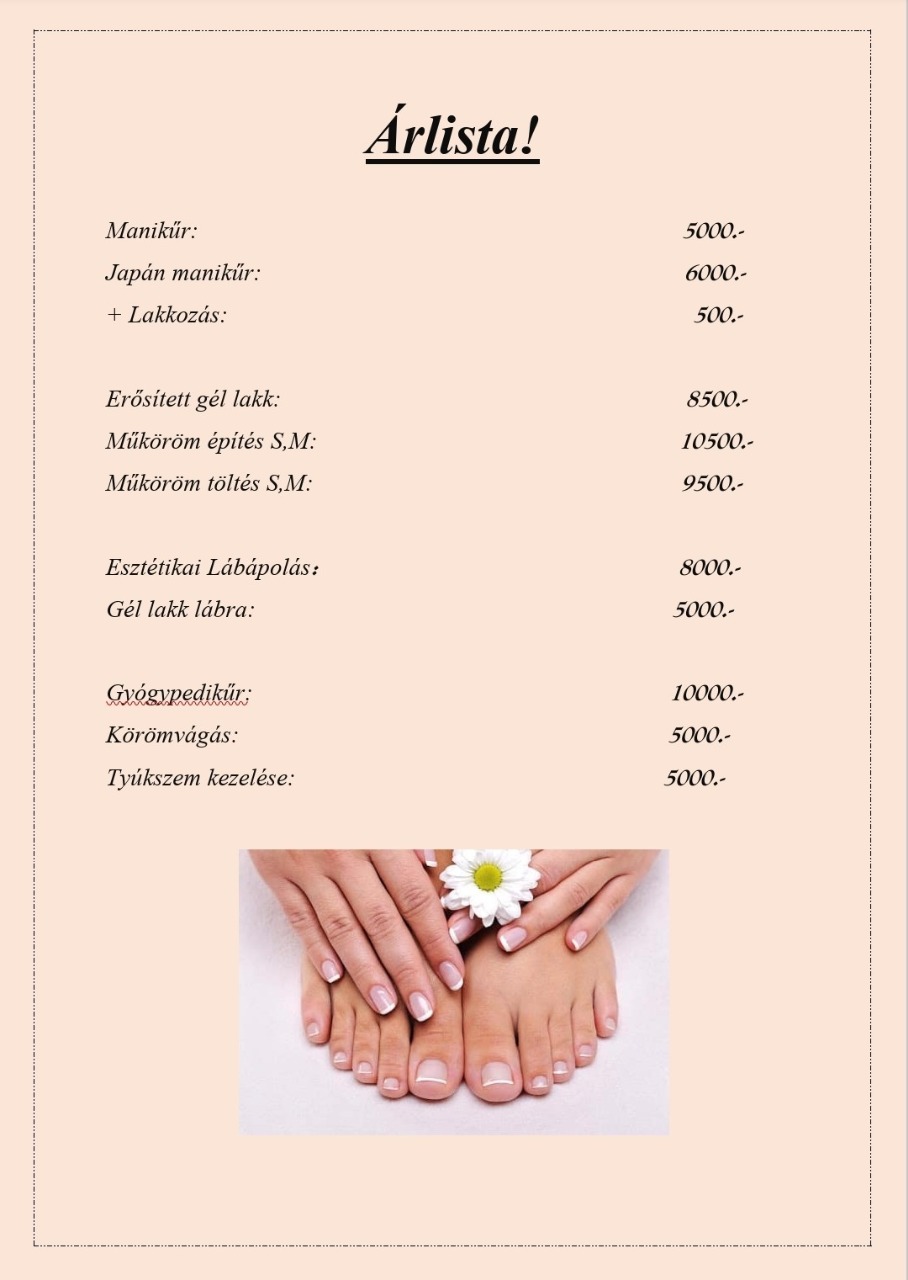 Árlista!

Manikűr: 5000.-
Japán manikűr: 6000.-
+ Lakkozás: 500.-

Erősített gél lakk: 8500.-
Műköröm építés S,M: 10500.-
Műköröm töltés S,M: 9500.-

Esztétikai Lábápolás: 8000.-
Gél lakk lábra: 5000.-

Gyógypedikűr: 10000.-
Körömvágás: 5000.-
Tyúkszem kezelése: 5000.-